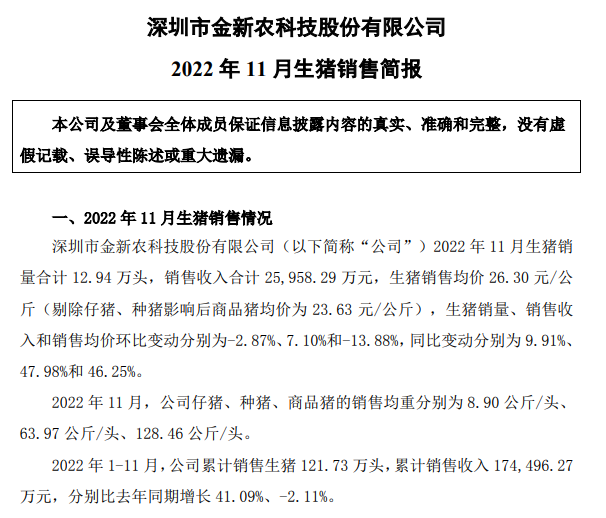 深圳市金新农科技股份有限公司

2022 年 11 月生猪销售简报

本公司及董事会全体成员保证信息披露内容的真实、准确和完整，没有虚假记载、误导性陈述或重大遗漏。

一、2022 年 11 月生猪销售情况

深圳市金新农科技股份有限公司（以下简称“公司”）2022 年 11 月生猪销量合计 12.94 万头，销售收入合计 25,958.29 万元，生猪销售均价 26.30 元/公斤（剔除仔猪、种猪影响后商品猪均价为 23.63 元/公斤），生猪销量、销售收入和销售均价环比变动分别为-2.87%、7.10%和-13.88%，同比变动分别为 9.91%、47.98%和 46.25%。

2022 年 11 月，公司仔猪、种猪、商品猪的销售均重分别为 8.90 公斤/头、63.97 公斤/头、128.46 公斤/头。

2022 年 1-11 月，公司累计销售生猪 121.73 万头，累计销售收入 174,496.27 万元，分别比去年同期增长 41.09%、-2.11%。